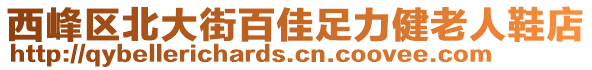 西峰区北大街百佳足力健老人鞋店
http://qybellerichards.cn.coovee.com